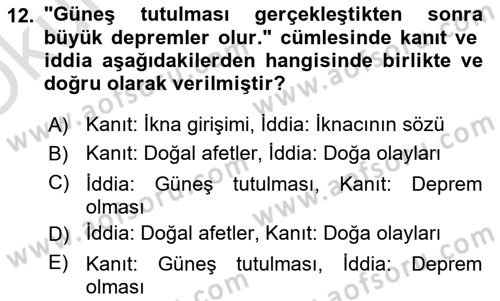 12. "Güneş tutulması gerçekleştikten sonra büyük depremler olur." cümlesinde kanıt ve iddia aşağıdakilerden hangisinde birlikte ve doğru olarak verilmiştir?

A) Kanıt: İkna girişimi, İddia: İknacının sözü
B) Kanıt: Doğal afetler, İddia: Doğa olayları
C) İddia: Güneş tutulması, Kanıt: Deprem olması
D) İddia: Doğal afetler, Kanıt: Doğa olayları
E) Kanıt: Güneş tutulması, İddia: Deprem olması

www.aofsoru.com